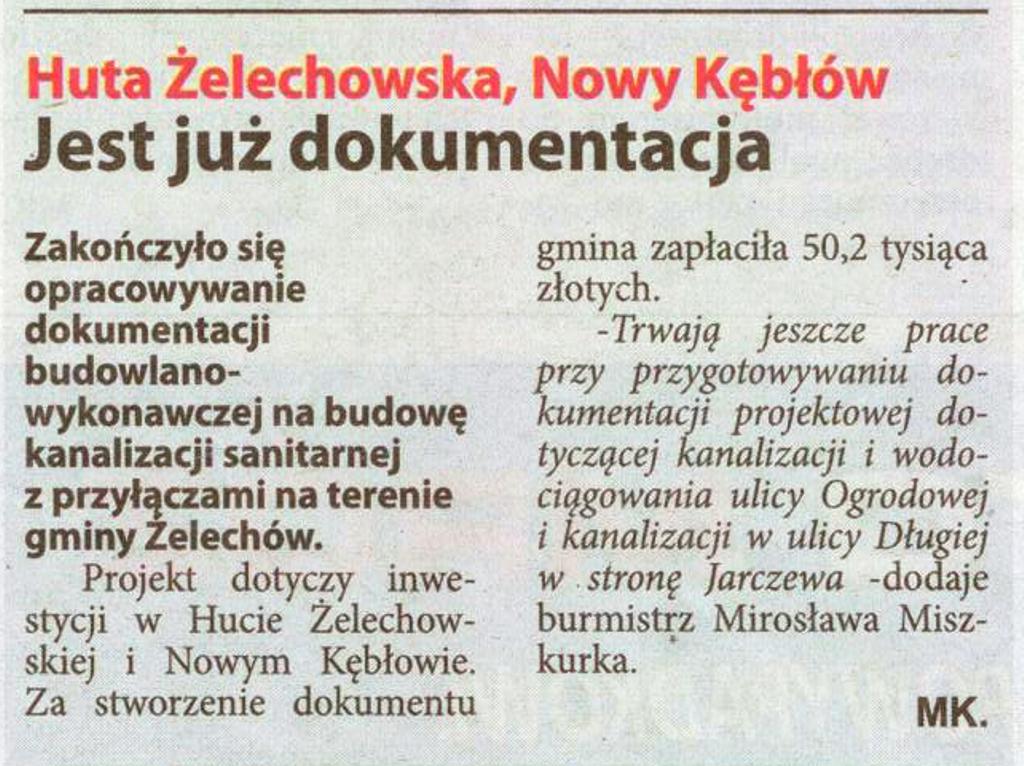 Huta Żelechowska, Nowy Kębłów
Jest już dokumentacja

Zakończyło się opracowywanie dokumentacji budowlano-wykonawczej na budowę kanalizacji sanitarnej z przyłączami na terenie gminy Żelechów.

Projekt dotyczy inwestycji w Hucie Żelechowskiej i Nowym Kębłowie. Za stworzenie dokumentu gmina zapłaciła 50,2 tysiąca złotych.

-Trwają jeszcze prace przy przygotowywaniu dokumentacji projektowej dotyczącej kanalizacji i wodociągowania ulicy Ogrodowej i kanalizacji w ulicy Długiej w stronę Jarczewa -dodaje burmistrz Mirosława Miszkurka.

MK.